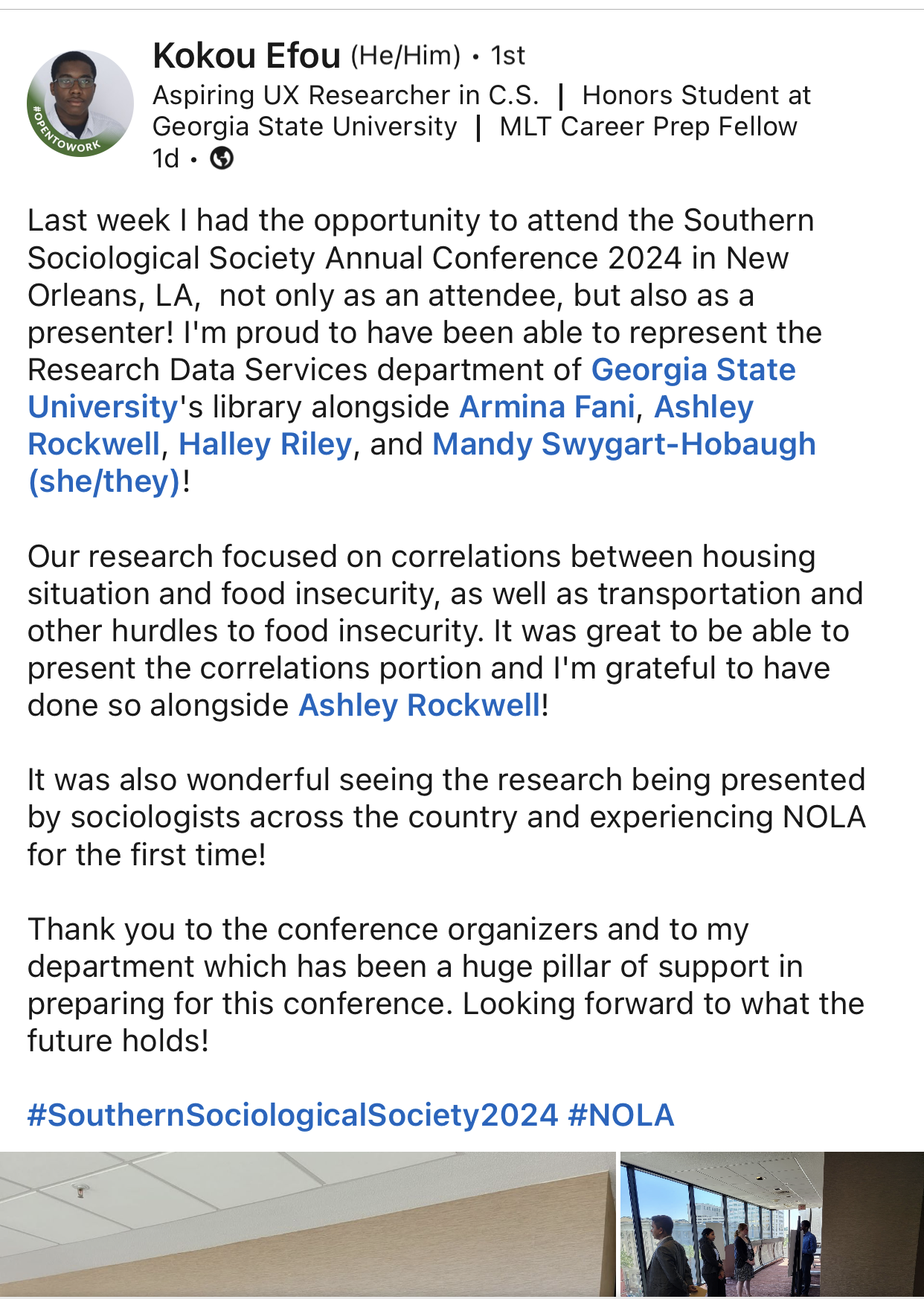 #OPENTOWORK

Kokou Efou (He/Him) • 1st
Aspiring UX Researcher in C.S. | Honors Student at Georgia State University | MLT Career Prep Fellow
1d •

Last week I had the opportunity to attend the Southern Sociological Society Annual Conference 2024 in New Orleans, LA, not only as an attendee, but also as a presenter! I'm proud to have been able to represent the Research Data Services department of Georgia State University's library alongside Armina Fani, Ashley Rockwell, Halley Riley, and Mandy Swygart-Hobaugh (she/they)!

Our research focused on correlations between housing situation and food insecurity, as well as transportation and other hurdles to food insecurity. It was great to be able to present the correlations portion and I'm grateful to have done so alongside Ashley Rockwell!

It was also wonderful seeing the research being presented by sociologists across the country and experiencing NOLA for the first time!

Thank you to the conference organizers and to my department which has been a huge pillar of support in preparing for this conference. Looking forward to what the future holds!

#SouthernSociologicalSociety2024 #NOLA